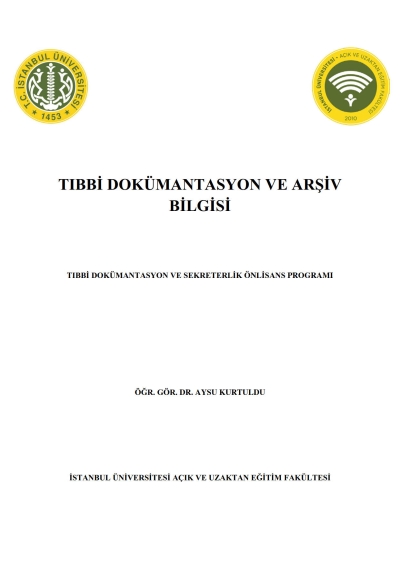 T.C. İSTANBUL ÜNİVERSİTESİ
1453

İSTANBUL ÜNİVERSİTESİ • AÇIK VE UZAKTAN EĞİTİM FAKÜLTESİ
2010

TIBBİ DOKÜMANTASYON VE ARŞİV BİLGİSİ

TIBBİ DOKÜMANTASYON VE SEKRETERLİK ÖNLİSANS PROGRAMI

ÖĞR. GÖR. DR. AYSU KURTULDU

İSTANBUL ÜNİVERSİTESİ AÇIK VE UZAKTAN EĞİTİM FAKÜLTESİ